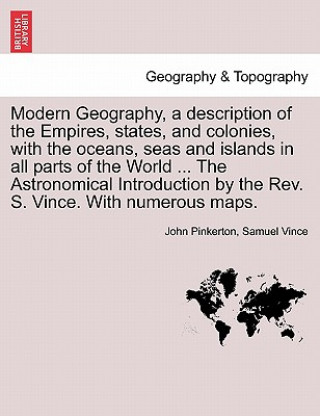 BRITISH LIBRARY

Geography & Topography

Modern Geography, a description of the Empires, states, and colonies, with the oceans, seas and islands in all parts of the World ... The Astronomical Introduction by the Rev. S. Vince. With numerous maps.

John Pinkerton, Samuel Vince